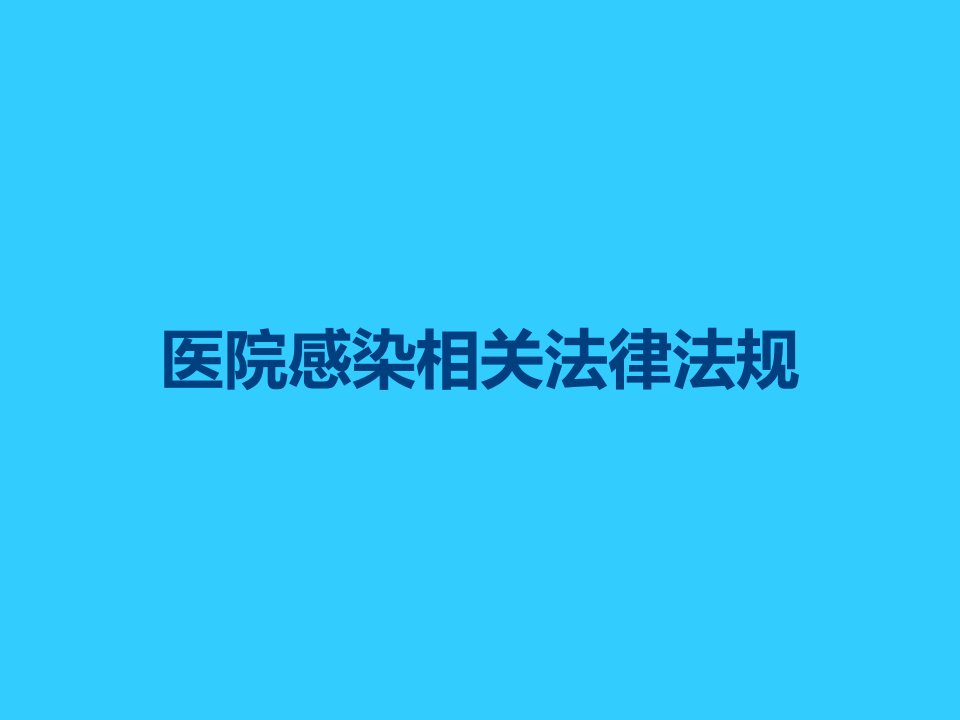 医院感染相关法律法规